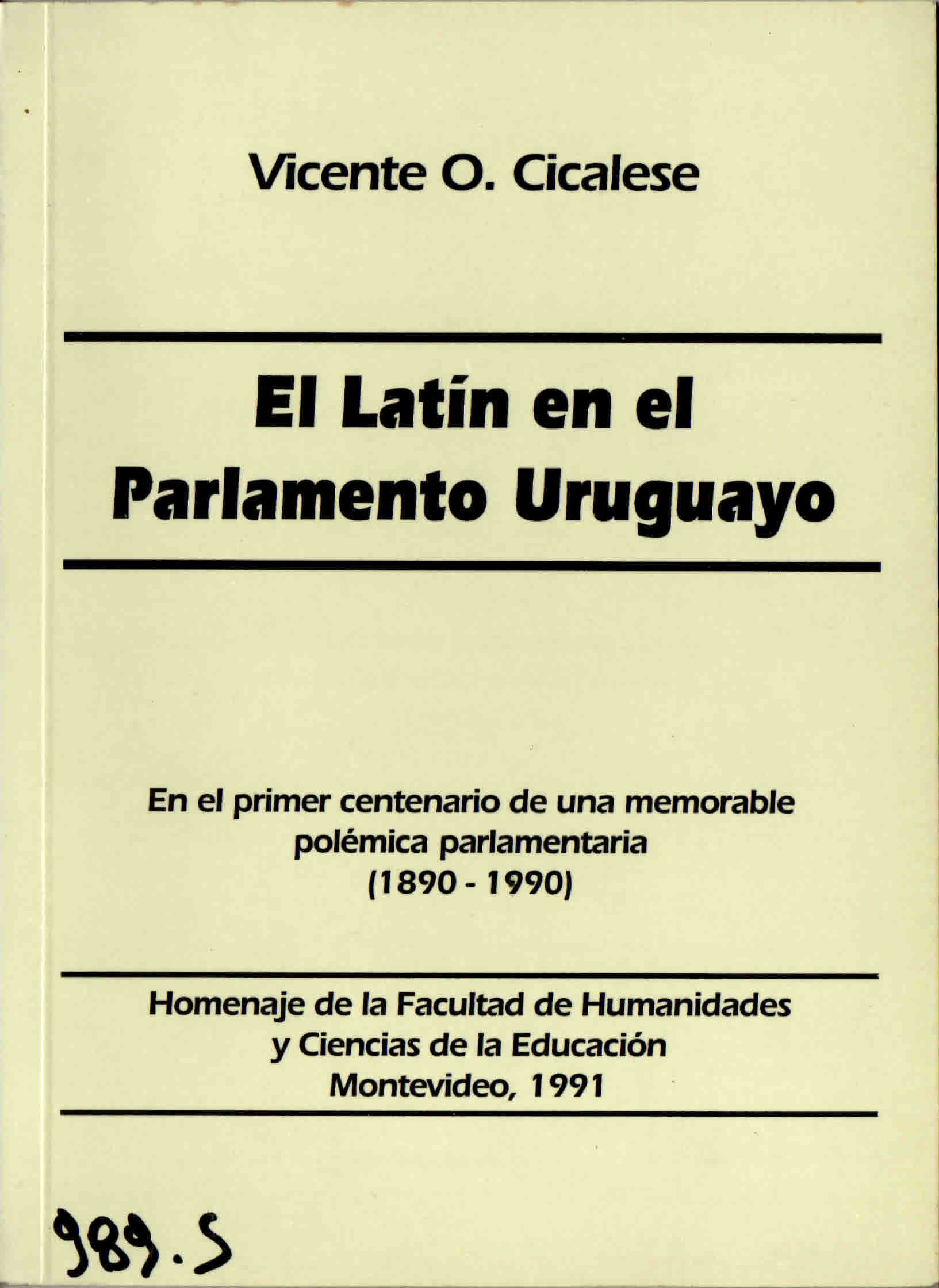 Vicente O. Cicalese

El Latín en el Parlamento Uruguayo

En el primer centenario de una memorable polémica parlamentaria (1890 - 1990)

Homenaje de la Facultad de Humanidades y Ciencias de la Educación
Montevideo, 1991

989.5